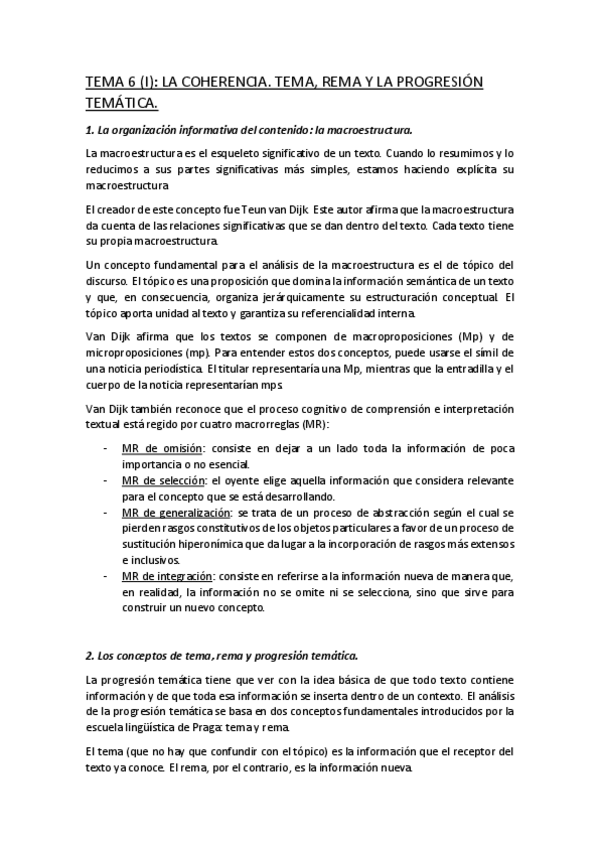 TEMA 6 (I): LA COHERENCIA. TEMA, REMA Y LA PROGRESIÓN TEMÁTICA.

1. La organización informativa del contenido: la macroestructura.

La macroestructura es el esqueleto significativo de un texto. Cuando lo resumimos y lo reducimos a sus partes significativas más simples, estamos haciendo explícita su macroestructura

El creador de este concepto fue Teun van Dijk. Este autor afirma que la macroestructura da cuenta de las relaciones significativas que se dan dentro del texto. Cada texto tiene su propia macroestructura.

Un concepto fundamental para el análisis de la macroestructura es el de tópico del discurso. El tópico es una proposición que domina la información semántica de un texto y que, en consecuencia, organiza jerárquicamente su estructuración conceptual. El tópico aporta unidad al texto y garantiza su referencialidad interna.

Van Dijk afirma que los textos se componen de macroproposiciones (Mp) y de microproposiciones (mp). Para entender estos dos conceptos, puede usarse el símil de una noticia periodística. El titular representaría una Mp, mientras que la entradilla y el cuerpo de la noticia representarían mps.

Van Dijk también reconoce que el proceso cognitivo de comprensión e interpretación textual está regido por cuatro macrorreglas (MR):

- MR de omisión: consiste en dejar a un lado toda la información de poca importancia o no esencial.
- MR de selección: el oyente elige aquella información que considera relevante para el concepto que se está desarrollando.
- MR de generalización: se trata de un proceso de abstracción según el cual se pierden rasgos constitutivos de los objetos particulares a favor de un proceso de sustitución hiperonímica que da lugar a la incorporación de rasgos más extensos e inclusivos.
- MR de integración: consiste en referirse a la información nueva de manera que, en realidad, la información no se omite ni se selecciona, sino que sirve para construir un nuevo concepto.

2. Los conceptos de tema, rema y progresión temática.

La progresión temática tiene que ver con la idea básica de que todo texto contiene información y de que toda esa información se inserta dentro de un contexto. El análisis de la progresión temática se basa en dos conceptos fundamentales introducidos por la escuela lingüística de Praga: tema y rema.

El tema (que no hay que confundir con el tópico) es la información que el receptor del texto ya conoce. El rema, por el contrario, es la información nueva.